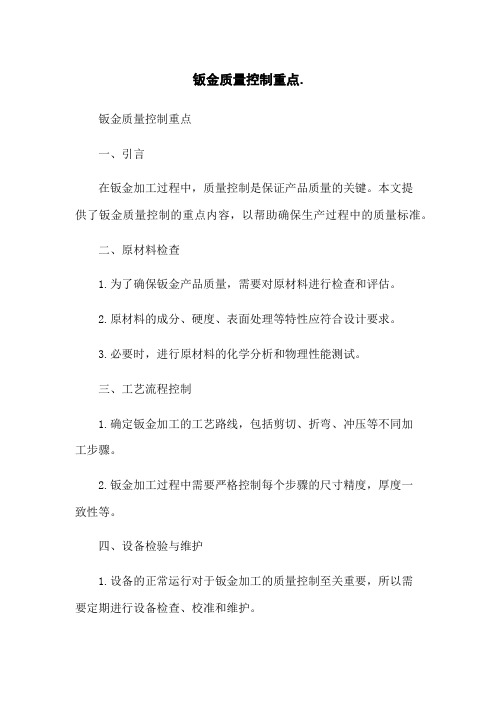 钣金质量控制重点.

钣金质量控制重点

一、引言

在钣金加工过程中，质量控制是保证产品质量的关键。本文提供了钣金质量控制的重点内容，以帮助确保生产过程中的质量标准。

二、原材料检查

1.为了确保钣金产品质量，需要对原材料进行检查和评估。

2.原材料的成分、硬度、表面处理等特性应符合设计要求。

3.必要时，进行原材料的化学分析和物理性能测试。

三、工艺流程控制

1.确定钣金加工的工艺路线，包括剪切、折弯、冲压等不同加工步骤。

2.钣金加工过程中需要严格控制每个步骤的尺寸精度，厚度一致性等。

四、设备检验与维护

1.设备的正常运行对于钣金加工的质量控制至关重要，所以需要定期进行设备检查、校准和维护。